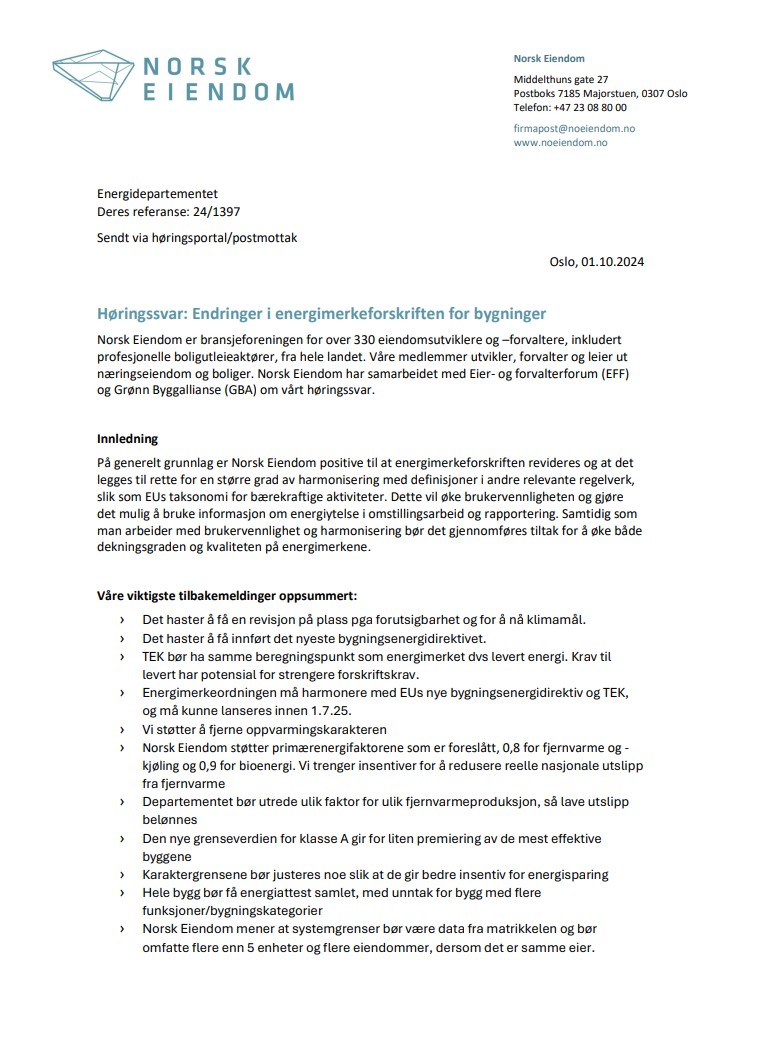 NORSK
EIENDOM

Norsk Eiendom

Middelthuns gate 27
Postboks 7185 Majorstuen, 0307 Oslo
Telefon: +47 23 08 80 00

firmapost@noeiendom.no
www.noeiendom.no

Energidepartementet
Deres referanse: 24/1397

Sendt via høringsportal/postmottak

Oslo, 01.10.2024

Høringssvar: Endringer i energimerkeforskriften for bygninger

Norsk Eiendom er bransjeforeningen for over 330 eiendomsutviklere og –forvaltere, inkludert profesjonelle boligutleieaktører, fra hele landet. Våre medlemmer utvikler, forvalter og leier ut næringseiendom og boliger. Norsk Eiendom har samarbeidet med Eier- og forvalterforum (EFF) og Grønn Byggallianse (GBA) om vårt høringssvar.

Innledning

På generelt grunnlag er Norsk Eiendom positive til at energimerkeforskriften revideres og at det legges til rette for en større grad av harmonisering med definisjoner i andre relevante regelverk, slik som EUs taksonomi for bærekraftige aktiviteter. Dette vil øke brukervennligheten og gjøre det mulig å bruke informasjon om energiytelse i omstillingsarbeid og rapportering. Samtidig som man arbeider med brukervennlighet og harmonisering bør det gjennomføres tiltak for å øke både dekningsgraden og kvaliteten på energimerkene.

Våre viktigste tilbakemeldinger oppsummert:

› Det haster å få en revisjon på plass pga forutsigbarhet og for å nå klimamål.
› Det haster å få innført det nyeste bygningsenergidirektivet.
› TEK bør ha samme beregningspunkt som energimerket dvs levert energi. Krav til levert har potensial for strengere forskriftskrav.
› Energimerkeordningen må harmonere med EUs nye bygningsenergidirektiv og TEK, og må kunne lanseres innen 1.7.25.
› Vi støtter å fjerne oppvarmingskarakteren
› Norsk Eiendom støtter primærenergifaktorene som er foreslått, 0,8 for fjernvarme og -kjøling og 0,9 for bioenergi. Vi trenger insentiver for å redusere reelle nasjonale utslipp fra fjernvarme
› Departementet bør utrede ulik faktor for ulik fjernvarmeproduksjon, så lave utslipp belønnes
› Den nye grenseverdien for klasse A gir for liten premiering av de mest effektive byggene
› Karaktergrensene bør justeres noe slik at de gir bedre insentiv for energisparing
› Hele bygg bør få energiattest samlet, med unntak for bygg med flere funksjoner/bygningskategorier
› Norsk Eiendom mener at systemgrenser bør være data fra matrikkelen og bør omfatte flere enn 5 enheter og flere eiendommer, dersom det er samme eier.